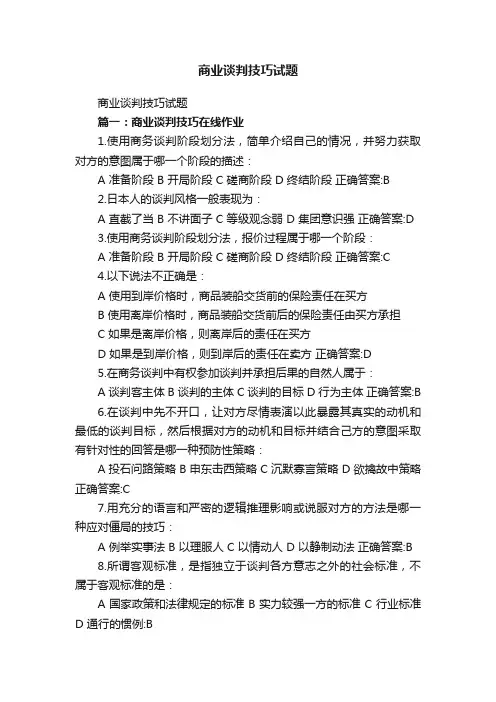 商业谈判技巧试题

商业谈判技巧试题

篇一：商业谈判技巧在线作业

1.使用商务谈判阶段划分法，简单介绍自己的情况，并努力获取对方的意图属于哪一个阶段的描述：

A 准备阶段 B 开局阶段 C 磋商阶段 D 终结阶段 正确答案:B

2.日本人的谈判风格一般表现为：

A 直截了当 B 不讲面子 C 等级观念弱 D 集团意识强 正确答案:D

3.使用商务谈判阶段划分法，报价过程属于哪一个阶段：

A 准备阶段 B 开局阶段 C 磋商阶段 D 终结阶段 正确答案:C

4.以下说法不正确是：

A 使用到岸价格时，商品装船交货前的保险责任在买方

B 使用离岸价格时，商品装船交货前后的保险责任由买方承担

C 如果是离岸价格，则离岸后的责任在买方

D 如果是到岸价格，则到岸后的责任在卖方 正确答案:D

5.在商务谈判中有权参加谈判并承担后果的自然人属于：

A 谈判客主体 B 谈判的主体 C 谈判的目标 D 行为主体 正确答案:B

6.在谈判中先不开口，让对方尽情表演以此暴露其真实的动机和最低的谈判目标，然后根据对方的动机和目标并结合己方的意图采取有针对性的回答是哪一种预防性策略：

A 投石问路策略 B 申东击西策略 C 沉默寡言策略 D 欲擒故中策略 正确答案:C

7.用充分的语言和严密的逻辑推理影响或说服对方的方法是哪一种应对僵局的技巧：

A 例举实事法 B 以理服人 C 以情动人 D 以静制动法 正确答案:B

8.所谓客观标准，是指独立于谈判各方意志之外的社会标准，不属于客观标准的是：

A 国家政策和法律规定的标准 B 实力较强一方的标准 C 行业标准 D 通行的惯例:B